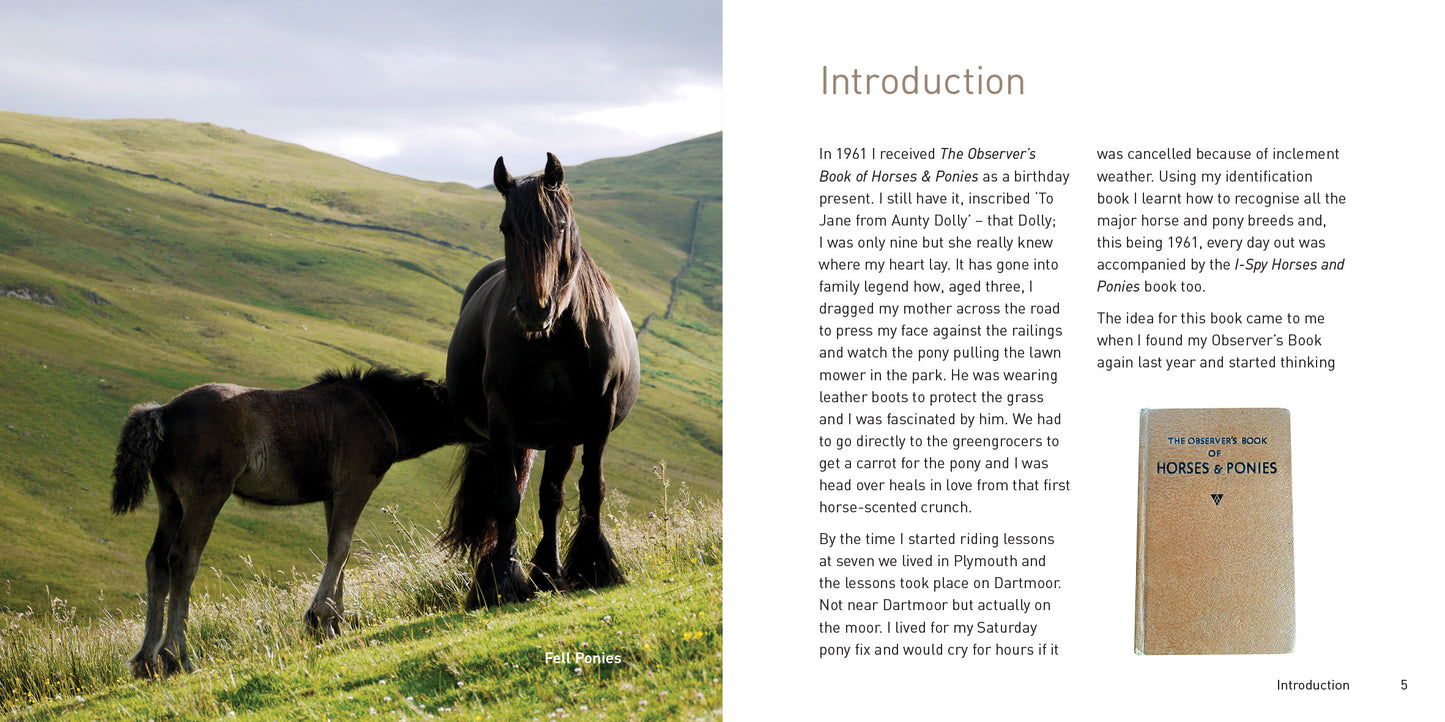 Fell Ponies

Introduction

In 1961 I received The Observer's Book of Horses & Ponies as a birthday present. I still have it, inscribed 'To Jane from Aunty Dolly' – that Dolly; I was only nine but she really knew where my heart lay. It has gone into family legend how, aged three, I dragged my mother across the road to press my face against the railings and watch the pony pulling the lawn mower in the park. He was wearing leather boots to protect the grass and I was fascinated by him. We had to go directly to the greengrocers to get a carrot for the pony and I was head over heals in love from that first horse-scented crunch.

By the time I started riding lessons at seven we lived in Plymouth and the lessons took place on Dartmoor. Not near Dartmoor but actually on the moor. I lived for my Saturday pony fix and would cry for hours if it was cancelled because of inclement weather. Using my identification book I learnt how to recognise all the major horse and pony breeds and, this being 1961, every day out was accompanied by the I-Spy Horses and Ponies book too.

The idea for this book came to me when I found my Observer's Book again last year and started thinking

THE OBSERVER'S BOOK
OF
HORSES & PONIES

Introduction 5